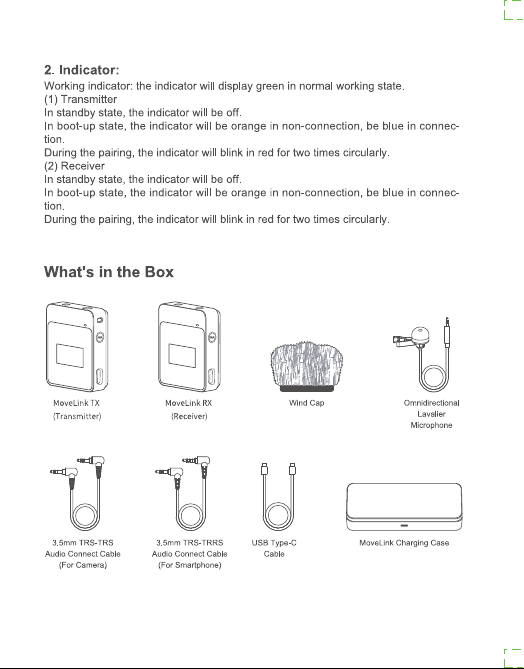 2. Indicator:
Working indicator: the indicator will display green in normal working state.
(1) Transmitter
In standby state, the indicator will be off.
In boot-up state, the indicator will be orange in non-connection, be blue in connection.
During the pairing, the indicator will blink in red for two times circularly.
(2) Receiver
In standby state, the indicator will be off.
In boot-up state, the indicator will be orange in non-connection, be blue in connection.
During the pairing, the indicator will blink in red for two times circularly.

What's in the Box

MoveLink TX (Transmitter)

MoveLink RX (Receiver)

Wind Cap

Omnidirectional Lavalier Microphone

3.5mm TRS-TRS Audio Connect Cable (For Camera)

3.5mm TRS-TRRS Audio Connect Cable (For Smartphone)

USB Type-C Cable

MoveLink Charging Case